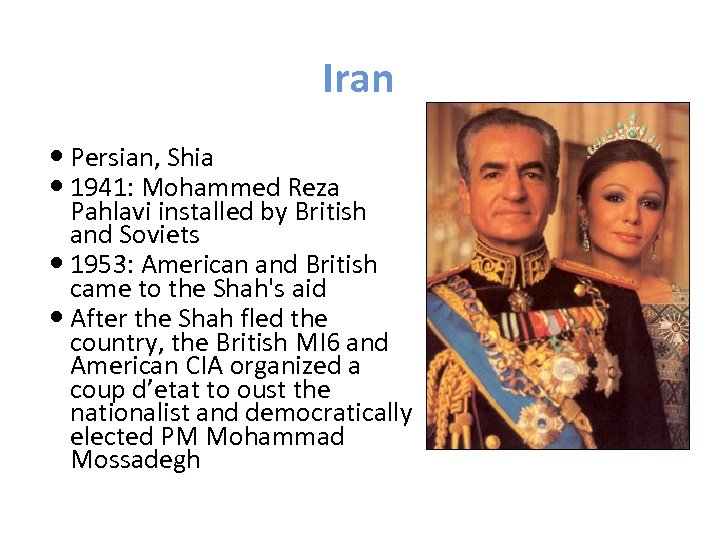 Iran

• Persian, Shia
• 1941: Mohammed Reza Pahlavi installed by British and Soviets
• 1953: American and British came to the Shah's aid
• After the Shah fled the country, the British MI6 and American CIA organized a coup d'etat to oust the nationalist and democratically elected PM Mohammad Mossadegh